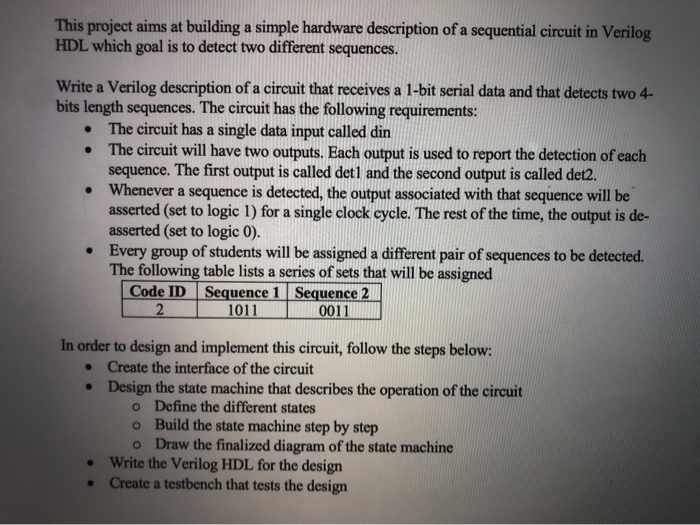 This project aims at building a simple hardware description of a sequential circuit in Verilog HDL which goal is to detect two different sequences.

Write a Verilog description of a circuit that receives a 1-bit serial data and that detects two 4-bits length sequences. The circuit has the following requirements:
• The circuit has a single data input called din
• The circuit will have two outputs. Each output is used to report the detection of each sequence. The first output is called det1 and the second output is called det2.
• Whenever a sequence is detected, the output associated with that sequence will be asserted (set to logic 1) for a single clock cycle. The rest of the time, the output is de-asserted (set to logic 0).
• Every group of students will be assigned a different pair of sequences to be detected. The following table lists a series of sets that will be assigned

| Code ID | Sequence 1 | Sequence 2 |
|---|---|---|
| 2 | 1011 | 0011 |

In order to design and implement this circuit, follow the steps below:
• Create the interface of the circuit
• Design the state machine that describes the operation of the circuit
o Define the different states
o Build the state machine step by step
o Draw the finalized diagram of the state machine
• Write the Verilog HDL for the design
• Create a testbench that tests the design